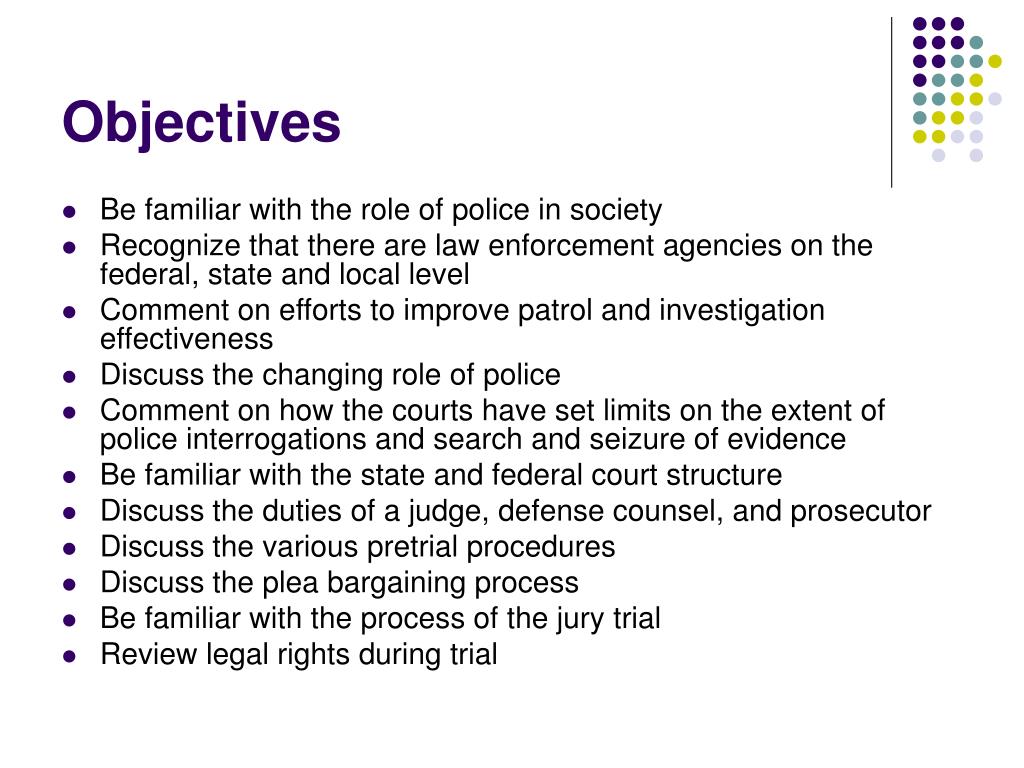 Objectives

- Be familiar with the role of police in society
- Recognize that there are law enforcement agencies on the federal, state and local level
- Comment on efforts to improve patrol and investigation effectiveness
- Discuss the changing role of police
- Comment on how the courts have set limits on the extent of police interrogations and search and seizure of evidence
- Be familiar with the state and federal court structure
- Discuss the duties of a judge, defense counsel, and prosecutor
- Discuss the various pretrial procedures
- Discuss the plea bargaining process
- Be familiar with the process of the jury trial
- Review legal rights during trial